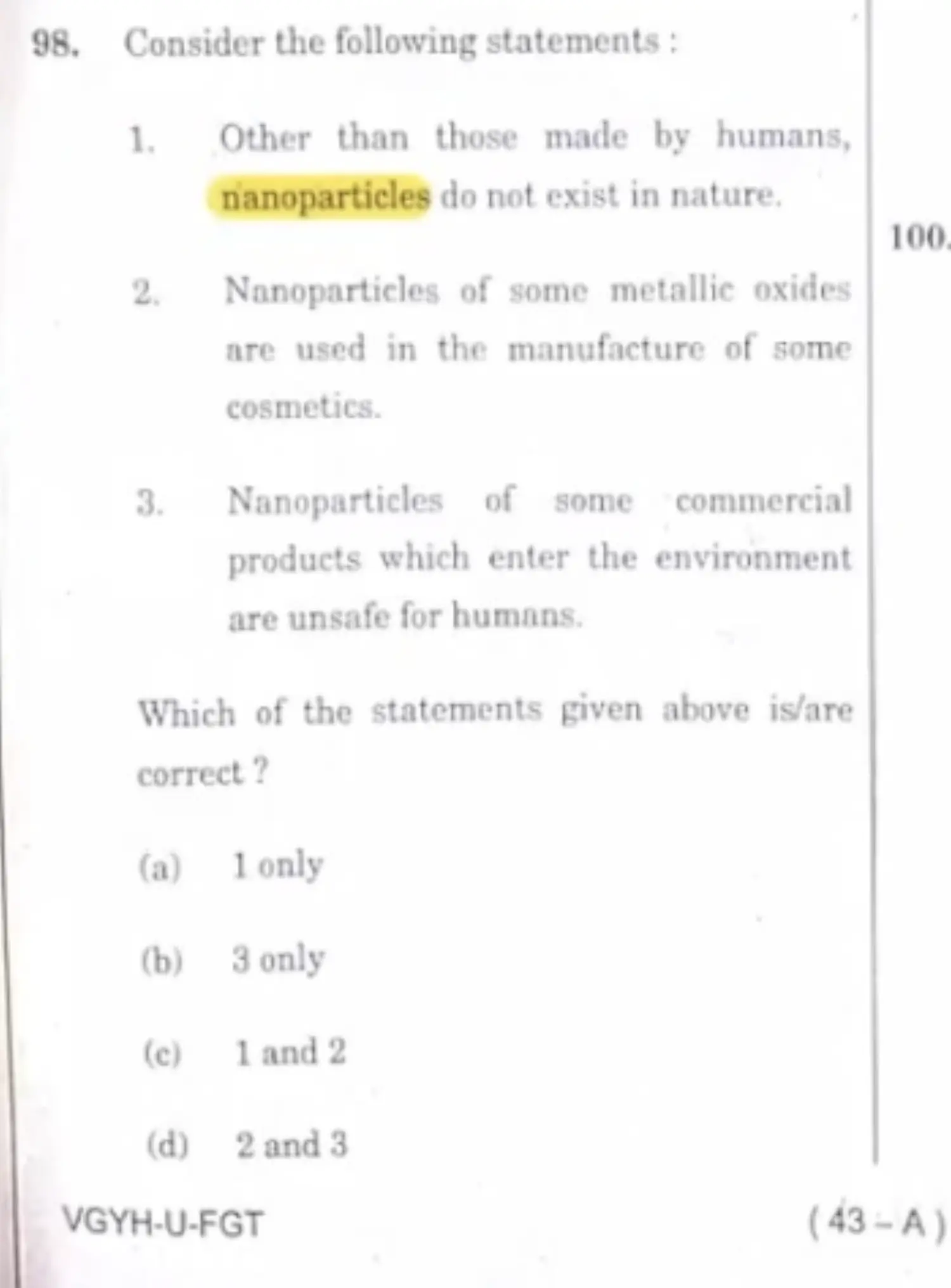 98. Consider the following statements :

1. Other than those made by humans, nanoparticles do not exist in nature.

2. Nanoparticles of some metallic oxides are used in the manufacture of some cosmetics.

3. Nanoparticles of some commercial products which enter the environment are unsafe for humans.

Which of the statements given above is/are correct ?

(a) 1 only

(b) 3 only

(c) 1 and 2

(d) 2 and 3

100.

VGYH-U-FGT

( 43 – A )